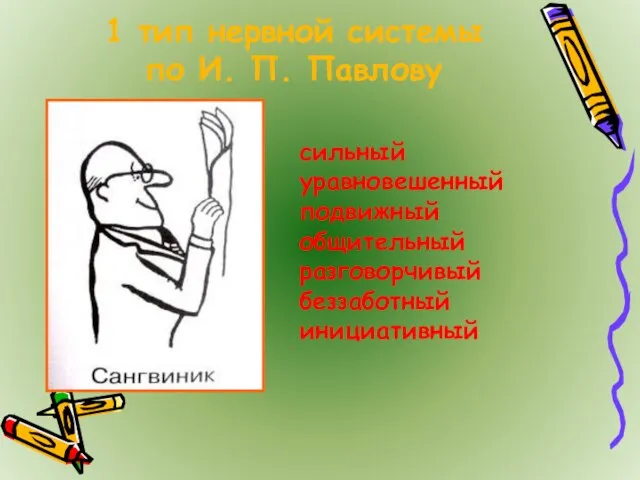 1 тип нервной системы по И. П. Павлову

Сангвиник

сильный
уравновешенный
подвижный
общительный
разговорчивый
беззаботный
инициативный